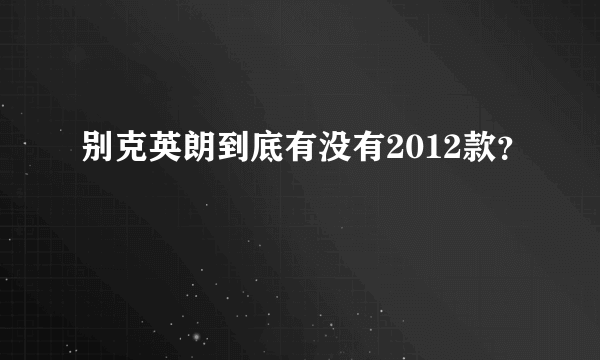 别克英朗到底有没有2012款?